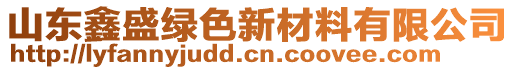 山东鑫盛绿色新材料有限公司
http://lyfannyjudd.cn.coovee.com